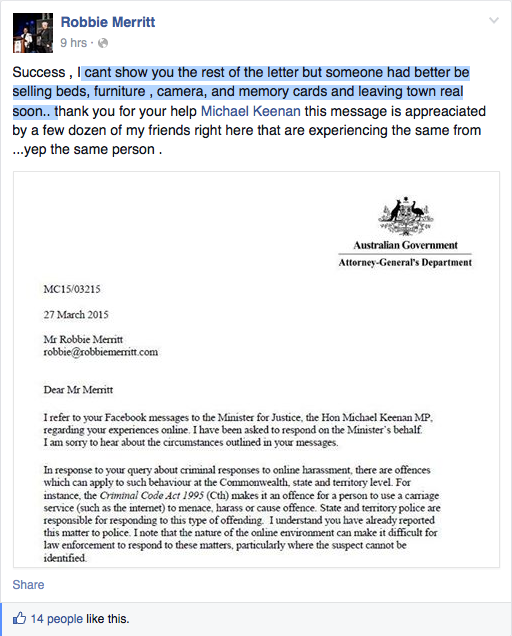 Robbie Merritt
9 hrs ·

Success , I cant show you the rest of the letter but someone had better be selling beds, furniture , camera, and memory cards and leaving town real soon.. thank you for your help Michael Keenan this message is appreaciated by a few dozen of my friends right here that are experiencing the same from ...yep the same person .

Australian Government
Attorney-General's Department

MC15/03215

27 March 2015

Mr Robbie Merritt
robbie@robbiemerritt.com

Dear Mr Merritt

I refer to your Facebook messages to the Minister for Justice, the Hon Michael Keenan MP, regarding your experiences online. I have been asked to respond on the Minister's behalf. I am sorry to hear about the circumstances outlined in your messages.

In response to your query about criminal responses to online harassment, there are offences which can apply to such behaviour at the Commonwealth, state and territory level. For instance, the Criminal Code Act 1995 (Cth) makes it an offence for a person to use a carriage service (such as the internet) to menace, harass or cause offence. State and territory police are responsible for responding to this type of offending. I understand you have already reported this matter to police. I note that the nature of the online environment can make it difficult for law enforcement to respond to these matters, particularly where the suspect cannot be identified.

Share

14 people like this.